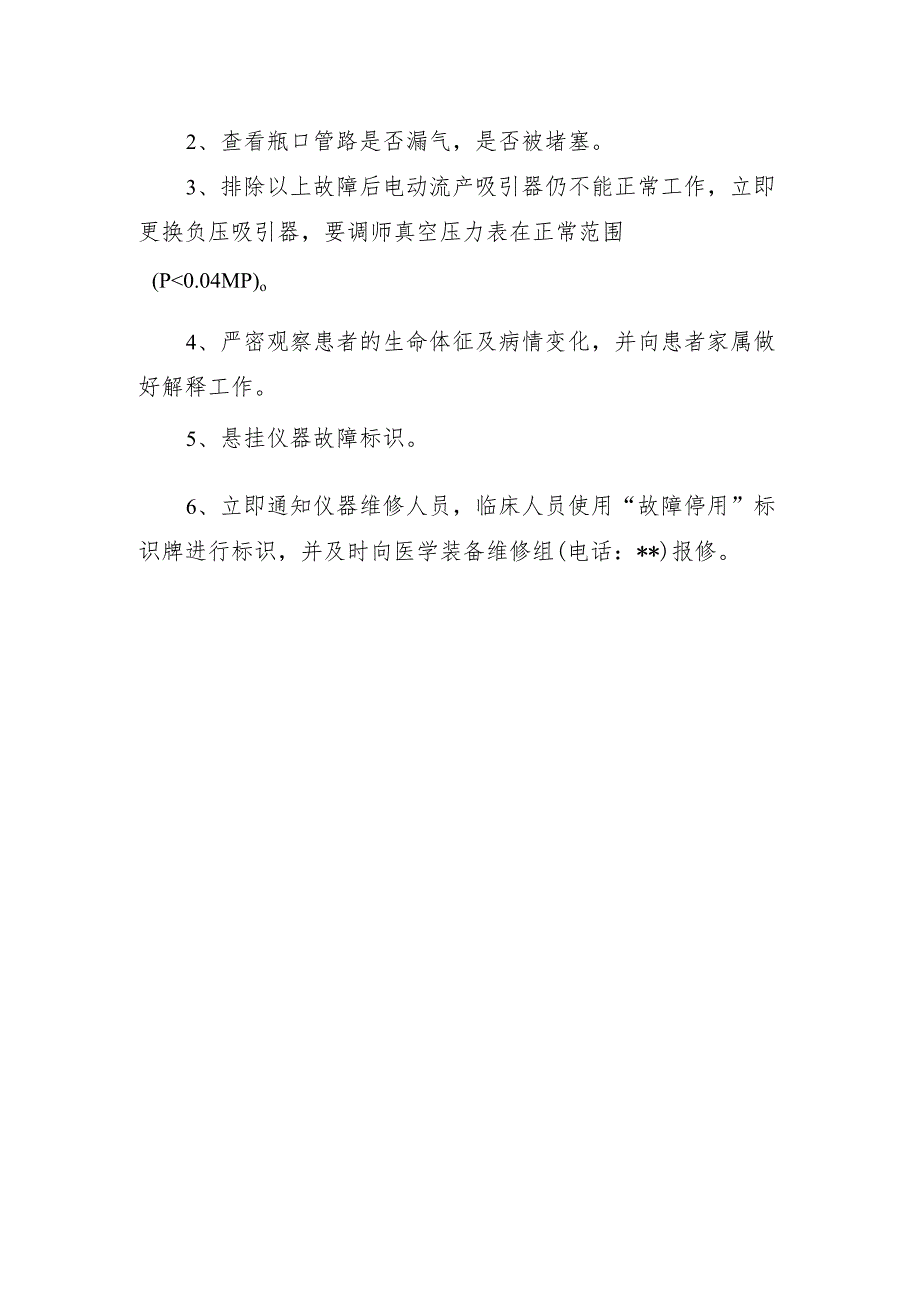 2、查看瓶口管路是否漏气，是否被堵塞。

3、排除以上故障后电动流产吸引器仍不能正常工作，立即更换负压吸引器，要调师真空压力表在正常范围

(P<0.04MP)。

4、严密观察患者的生命体征及病情变化，并向患者家属做好解释工作。

5、悬挂仪器故障标识。

6、立即通知仪器维修人员，临床人员使用“故障停用”标识牌进行标识，并及时向医学装备维修组(电话：**)报修。